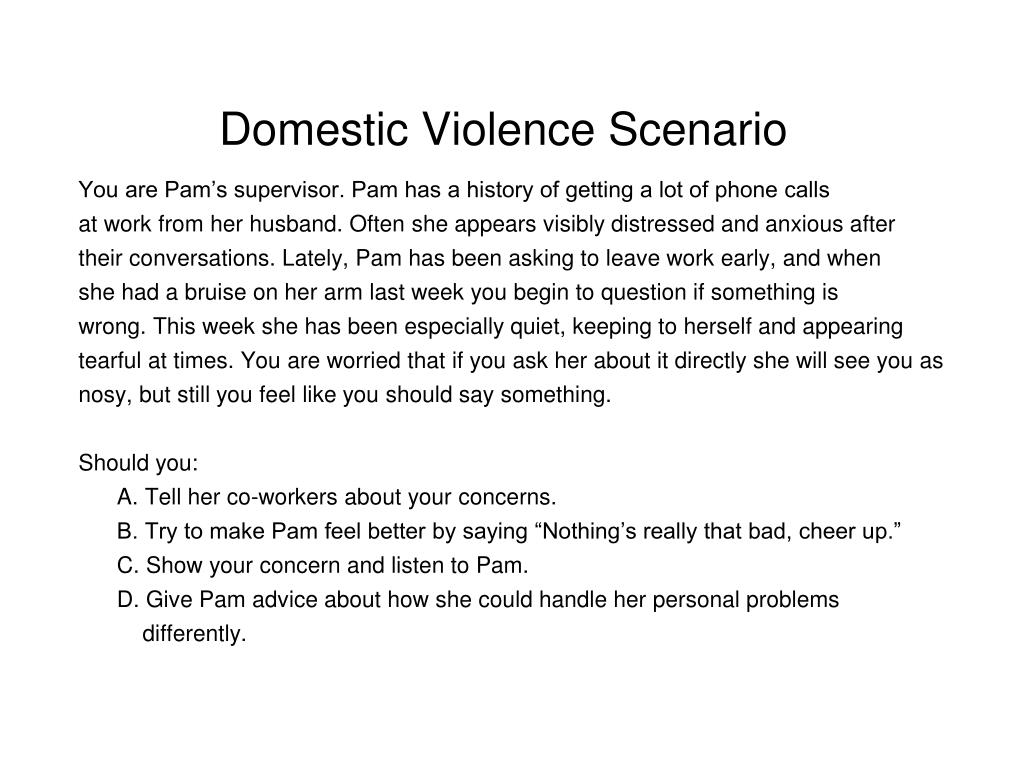 Domestic Violence Scenario

You are Pam’s supervisor. Pam has a history of getting a lot of phone calls at work from her husband. Often she appears visibly distressed and anxious after their conversations. Lately, Pam has been asking to leave work early, and when she had a bruise on her arm last week you begin to question if something is wrong. This week she has been especially quiet, keeping to herself and appearing tearful at times. You are worried that if you ask her about it directly she will see you as nosy, but still you feel like you should say something.

Should you:
A. Tell her co-workers about your concerns.
B. Try to make Pam feel better by saying “Nothing’s really that bad, cheer up.”
C. Show your concern and listen to Pam.
D. Give Pam advice about how she could handle her personal problems differently.